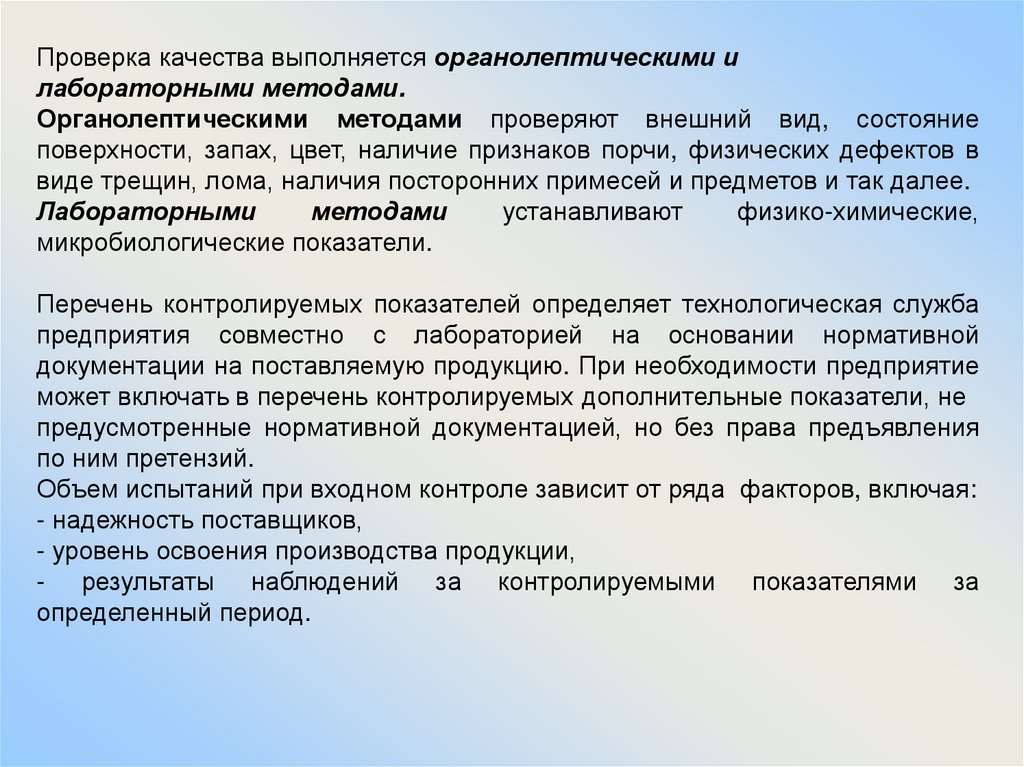 Проверка качества выполняется органолептическими и лабораторными методами.
Органолептическими методами проверяют внешний вид, состояние поверхности, запах, цвет, наличие признаков порчи, физических дефектов в виде трещин, лома, наличия посторонних примесей и предметов и так далее.
Лабораторными методами устанавливают физико-химические, микробиологические показатели.

Перечень контролируемых показателей определяет технологическая служба предприятия совместно с лабораторией на основании нормативной документации на поставляемую продукцию. При необходимости предприятие может включать в перечень контролируемых дополнительные показатели, не предусмотренные нормативной документацией, но без права предъявления по ним претензий.
Объем испытаний при входном контроле зависит от ряда факторов, включая:
- надежность поставщиков,
- уровень освоения производства продукции,
- результаты наблюдений за контролируемыми показателями за определенный период.